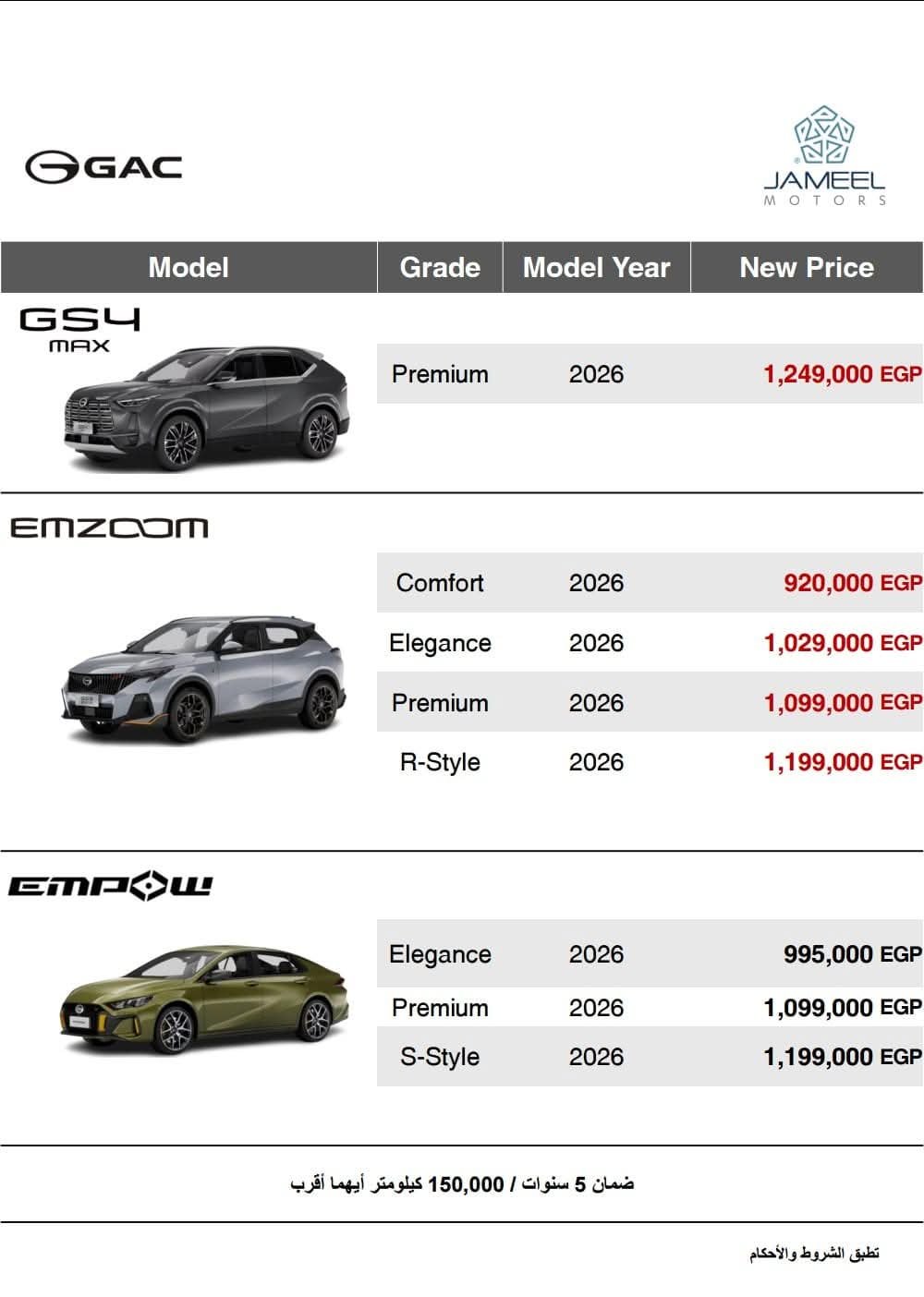 GAC

JAMEEL
MOTORS

| Model | Grade | Model Year | New Price |
|---|---|---|---|
| GS4 MAX | Premium | 2026 | 1,249,000 EGP |
| EMZOOM | Comfort | 2026 | 920,000 EGP |
| | Elegance | 2026 | 1,029,000 EGP |
| | Premium | 2026 | 1,099,000 EGP |
| | R-Style | 2026 | 1,199,000 EGP |
| EMPOW | Elegance | 2026 | 995,000 EGP |
| | Premium | 2026 | 1,099,000 EGP |
| | S-Style | 2026 | 1,199,000 EGP |

ضمان 5 سنوات / 150,000 كيلومتر أيهما أقرب

تطبق الشروط والأحكام